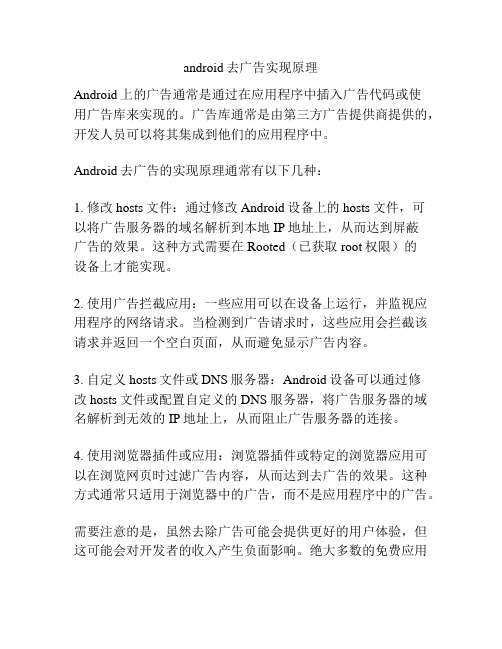 android 去广告实现原理

Android 上的广告通常是通过在应用程序中插入广告代码或使用广告库来实现的。广告库通常是由第三方广告提供商提供的，开发人员可以将其集成到他们的应用程序中。

Android 去广告的实现原理通常有以下几种：

1. 修改 hosts 文件：通过修改 Android 设备上的 hosts 文件，可以将广告服务器的域名解析到本地 IP 地址上，从而达到屏蔽广告的效果。这种方式需要在 Rooted（已获取 root 权限）的设备上才能实现。

2. 使用广告拦截应用：一些应用可以在设备上运行，并监视应用程序的网络请求。当检测到广告请求时，这些应用会拦截该请求并返回一个空白页面，从而避免显示广告内容。

3. 自定义 hosts 文件或 DNS 服务器：Android 设备可以通过修改 hosts 文件或配置自定义的 DNS 服务器，将广告服务器的域名解析到无效的 IP 地址上，从而阻止广告服务器的连接。

4. 使用浏览器插件或应用：浏览器插件或特定的浏览器应用可以在浏览网页时过滤广告内容，从而达到去广告的效果。这种方式通常只适用于浏览器中的广告，而不是应用程序中的广告。

需要注意的是，虽然去除广告可能会提供更好的用户体验，但这可能会对开发者的收入产生负面影响。绝大多数的免费应用